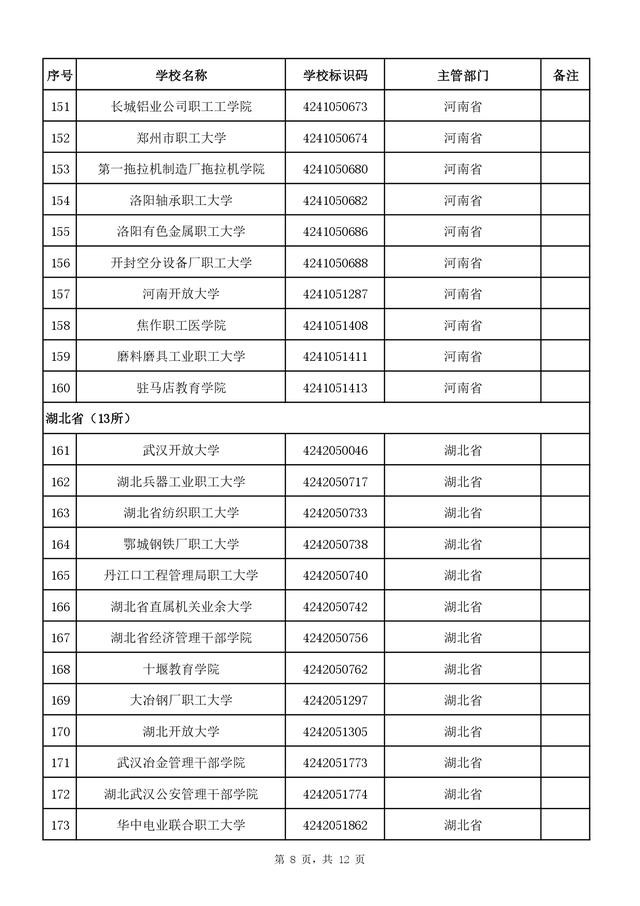 | 序号 | 学校名称 | 学校标识码 | 主管部门 | 备注 |
|---|---|---|---|---|
| 151 | 长城铝业公司职工工学院 | 4241050673 | 河南省 | |
| 152 | 郑州市职工大学 | 4241050674 | 河南省 | |
| 153 | 第一拖拉机制造厂拖拉机学院 | 4241050680 | 河南省 | |
| 154 | 洛阳轴承职工大学 | 4241050682 | 河南省 | |
| 155 | 洛阳有色金属职工大学 | 4241050686 | 河南省 | |
| 156 | 开封空分设备厂职工大学 | 4241050688 | 河南省 | |
| 157 | 河南开放大学 | 4241051287 | 河南省 | |
| 158 | 焦作职工医学院 | 4241051408 | 河南省 | |
| 159 | 磨料磨具工业职工大学 | 4241051411 | 河南省 | |
| 160 | 驻马店教育学院 | 4241051413 | 河南省 | |
| 湖北省（13所） | | | | |
| 161 | 武汉开放大学 | 4242050046 | 湖北省 | |
| 162 | 湖北兵器工业职工大学 | 4242050717 | 湖北省 | |
| 163 | 湖北省纺织职工大学 | 4242050733 | 湖北省 | |
| 164 | 鄂城钢铁厂职工大学 | 4242050738 | 湖北省 | |
| 165 | 丹江口工程管理局职工大学 | 4242050740 | 湖北省 | |
| 166 | 湖北省直属机关业余大学 | 4242050742 | 湖北省 | |
| 167 | 湖北省经济管理干部学院 | 4242050756 | 湖北省 | |
| 168 | 十堰教育学院 | 4242050762 | 湖北省 | |
| 169 | 大冶钢厂职工大学 | 4242051297 | 湖北省 | |
| 170 | 湖北开放大学 | 4242051305 | 湖北省 | |
| 171 | 武汉冶金管理干部学院 | 4242051773 | 湖北省 | |
| 172 | 湖北武汉公安管理干部学院 | 4242051774 | 湖北省 | |
| 173 | 华中电业联合职工大学 | 4242051862 | 湖北省 | |

第 8 页，共 12 页